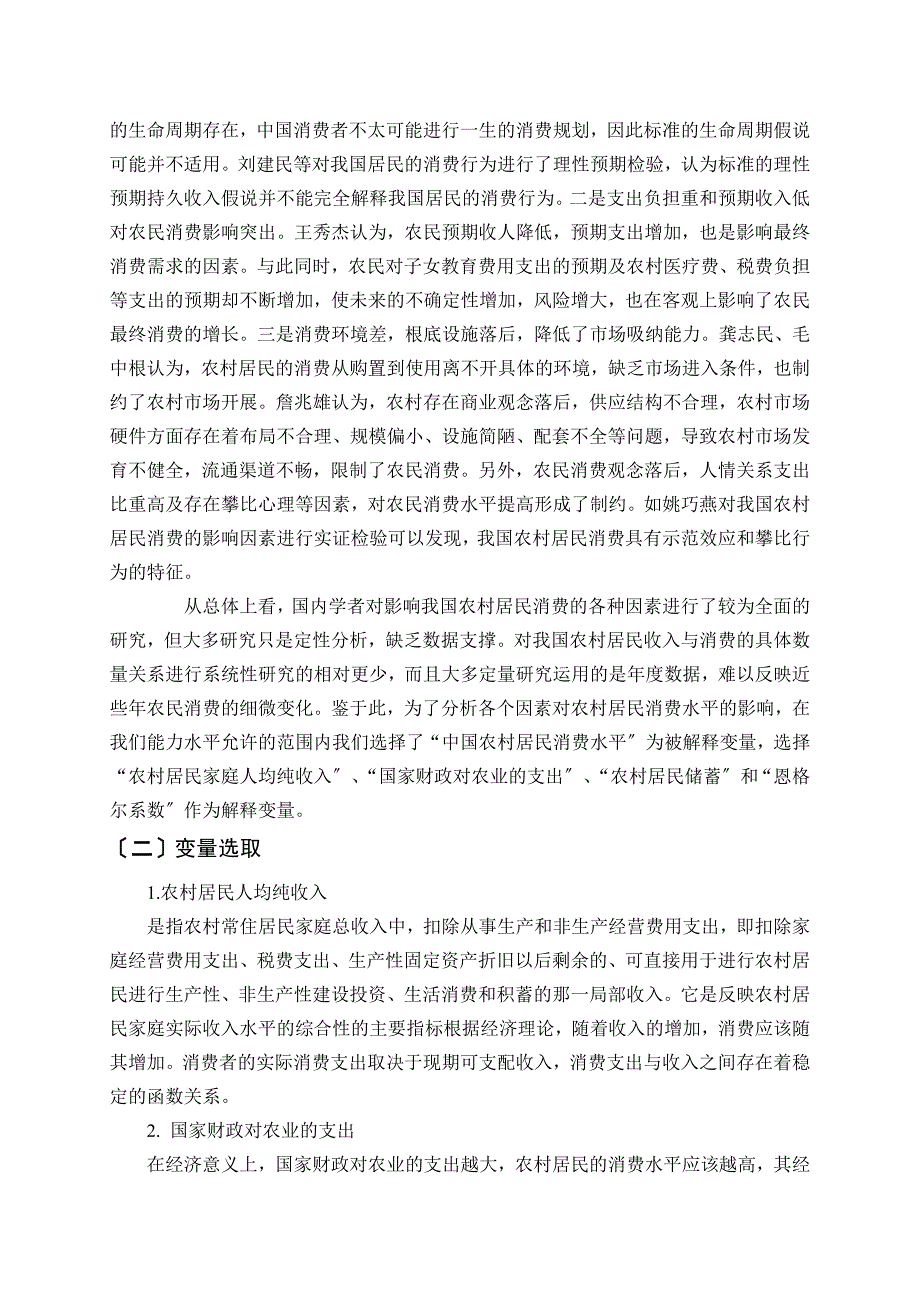 的生命周期存在，中国消费者不太可能进行一生的消费规划，因此标准的生命周期假说可能并不适用。刘建民等对我国居民的消费行为进行了理性预期检验，认为标准的理性预期持久收入假说并不能完全解释我国居民的消费行为。二是支出负担重和预期收入低对农民消费影响突出。王秀杰认为，农民预期收人降低，预期支出增加，也是影响最终消费需求的因素。与此同时，农民对子女教育费用支出的预期及农村医疗费、税费负担等支出的预期却不断增加，使未来的不确定性增加，风险增大，也在客观上影响了农民最终消费的增长。三是消费环境差，根底设施落后，降低了市场吸纳能力。龚志民、毛中根认为，农村居民的消费从购置到使用离不开具体的环境，缺乏市场进入条件，也制约了农村市场开展。詹兆雄认为，农村存在商业观念落后，供应结构不合理，农村市场硬件方面存在着布局不合理、规模偏小、设施简陋、配套不全等问题，导致农村市场发育不健全，流通渠道不畅，限制了农民消费。另外，农民消费观念落后，人情关系支出比重高及存在攀比心理等因素，对农民消费水平提高形成了制约。如姚巧燕对我国农村居民消费的影响因素进行实证检验可以发现，我国农村居民消费具有示范效应和攀比行为的特征。

从总体上看，国内学者对影响我国农村居民消费的各种因素进行了较为全面的研究，但大多研究只是定性分析，缺乏数据支撑。对我国农村居民收入与消费的具体数量关系进行系统性研究的相对更少，而且大多定量研究运用的是年度数据，难以反映近些年农民消费的细微变化。鉴于此，为了分析各个因素对农村居民消费水平的影响，在我们能力水平允许的范围内我们选择了“中国农村居民消费水平〞为被解释变量，选择“农村居民家庭人均纯收入〞、“国家财政对农业的支出〞、“农村居民储蓄〞和“恩格尔系数〞作为解释变量。

〔二〕变量选取

1.农村居民人均纯收入

是指农村常住居民家庭总收入中，扣除从事生产和非生产经营费用支出，即扣除家庭经营费用支出、税费支出、生产性固定资产折旧以后剩余的、可直接用于进行农村居民进行生产性、非生产性建设投资、生活消费和积蓄的那一局部收入。它是反映农村居民家庭实际收入水平的综合性的主要指标根据经济理论，随着收入的增加，消费应该随其增加。消费者的实际消费支出取决于现期可支配收入，消费支出与收入之间存在着稳定的函数关系。

2. 国家财政对农业的支出

在经济意义上，国家财政对农业的支出越大，农村居民的消费水平应该越高，其经